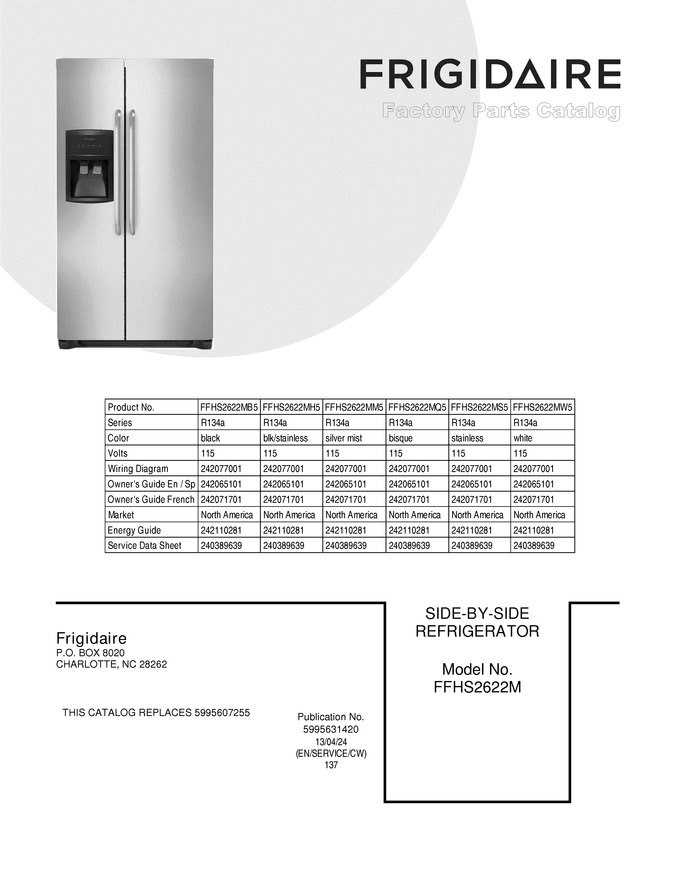 FRIGIDAIRE
Factory Parts Catalog

| Product No. | FFHS2622MB5 | FFHS2622MH5 | FFHS2622MM5 | FFHS2622MQ5 | FFHS2622MS5 | FFHS2622MW5 |
|---|---|---|---|---|---|---|
| Series | R134a | R134a | R134a | R134a | R134a | R134a |
| Color | black | blk/stainless | silver mist | bisque | stainless | white |
| Volts | 115 | 115 | 115 | 115 | 115 | 115 |
| Wiring Diagram | 242077001 | 242077001 | 242077001 | 242077001 | 242077001 | 242077001 |
| Owner's Guide En / Sp | 242065101 | 242065101 | 242065101 | 242065101 | 242065101 | 242065101 |
| Owner's Guide French | 242071701 | 242071701 | 242071701 | 242071701 | 242071701 | 242071701 |
| Market | North America | North America | North America | North America | North America | North America |
| Energy Guide | 242110281 | 242110281 | 242110281 | 242110281 | 242110281 | 242110281 |
| Service Data Sheet | 240389639 | 240389639 | 240389639 | 240389639 | 240389639 | 240389639 |

Frigidaire
P.O. BOX 8020
CHARLOTTE, NC 28262

THIS CATALOG REPLACES 5995607255

Publication No.
5995631420
13/04/24
(EN/SERVICE/CW)
137

SIDE-BY-SIDE
REFRIGERATOR

Model No.
FFHS2622M